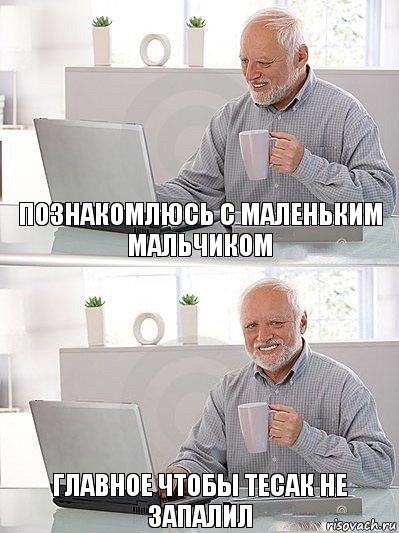 ПОЗНАКОМЛЮСЬ С МАЛЕНЬКИМ МАЛЬЧИКОМ

ГЛАВНОЕ ЧТОБЫ ТЕСАК НЕ ЗАПАЛИЛ

risovach.ru